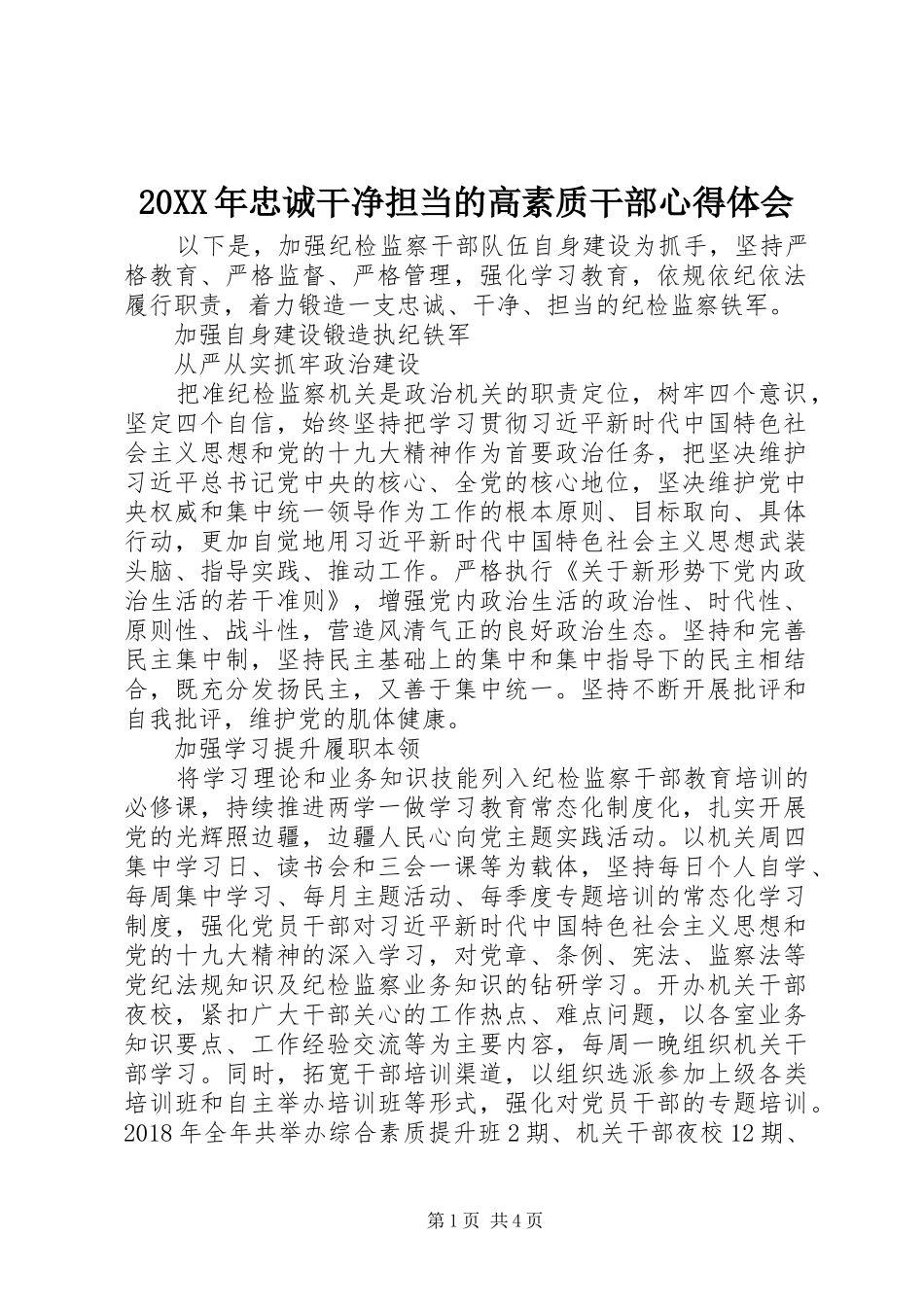 20XX年忠诚干净担当的高素质干部心得体会

以下是，加强纪检监察干部队伍自身建设为抓手，坚持严格教育、严格监督、严格管理，强化学习教育，依规依纪依法履行职责，着力锻造一支忠诚、干净、担当的纪检监察铁军。

加强自身建设锻造执纪铁军

从严从实抓牢政治建设

把准纪检监察机关是政治机关的职责定位，树牢四个意识，坚定四个自信，始终坚持把学习贯彻习近平新时代中国特色社会主义思想和党的十九大精神作为首要政治任务，把坚决维护习近平总书记党中央的核心、全党的核心地位，坚决维护党中央权威和集中统一领导作为工作的根本原则、目标取向、具体行动，更加自觉地用习近平新时代中国特色社会主义思想武装头脑、指导实践、推动工作。严格执行《关于新形势下党内政治生活的若干准则》，增强党内政治生活的政治性、时代性、原则性、战斗性，营造风清气正的良好政治生态。坚持和完善民主集中制，坚持民主基础上的集中和集中指导下的民主相结合，既充分发扬民主，又善于集中统一。坚持不断开展批评和自我批评，维护党的肌体健康。

加强学习提升履职本领

将学习理论和业务知识技能列入纪检监察干部教育培训的必修课，持续推进两学一做学习教育常态化制度化，扎实开展党的光辉照边疆，边疆人民心向党主题实践活动。以机关周四集中学习日、读书会和三会一课等为载体，坚持每日个人自学、每周集中学习、每月主题活动、每季度专题培训的常态化学习制度，强化党员干部对习近平新时代中国特色社会主义思想和党的十九大精神的深入学习，对党章、条例、宪法、监察法等党纪法规知识及纪检监察业务知识的钻研学习。开办机关干部夜校，紧扣广大干部关心的工作热点、难点问题，以各室业务知识要点、工作经验交流等为主要内容，每周一晚组织机关干部学习。同时，拓宽干部培训渠道，以组织选派参加上级各类培训班和自主举办培训班等形式，强化对党员干部的专题培训。2018年全年共举办综合素质提升班2期、机关干部夜校12期、

第1页 共4页